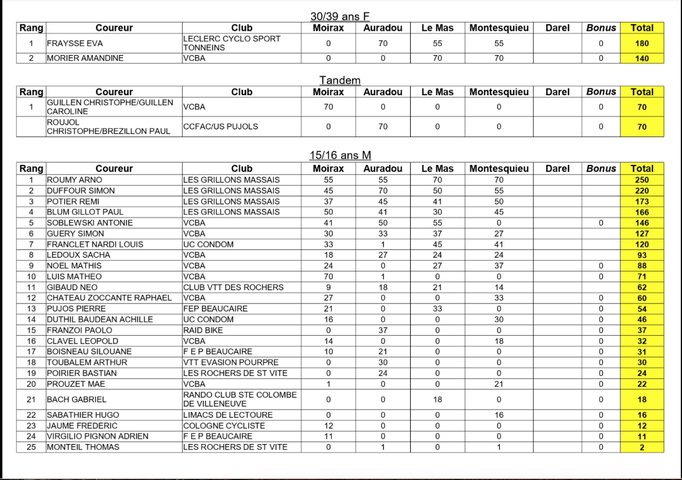 30/39 ans F

| Rang | Coureur | Club | Moirax | Auradou | Le Mas | Montesquieu | Darel | Bonus | Total |
|---|---|---|---|---|---|---|---|---|---|
| 1 | FRAYSSE EVA | LECLERC CYCLO SPORT TONNEINS | 0 | 70 | 55 | 55 | | 0 | 180 |
| 2 | MORIER AMANDINE | VCBA | 0 | 0 | 70 | 70 | | 0 | 140 |

Tandem

| Rang | Coureur | Club | Moirax | Auradou | Le Mas | Montesquieu | Darel | Bonus | Total |
|---|---|---|---|---|---|---|---|---|---|
| 1 | GUILLEN CHRISTOPHE/GUILLEN CAROLINE | VCBA | 70 | 0 | 0 | 0 | | 0 | 70 |
| | ROUJOL CHRISTOPHE/BREZILLON PAUL | CCFAC/US PUJOLS | 0 | 70 | 0 | 0 | | 0 | 70 |

15/16 ans M

| Rang | Coureur | Club | Moirax | Auradou | Le Mas | Montesquieu | Darel | Bonus | Total |
|---|---|---|---|---|---|---|---|---|---|
| 1 | ROUMY ARNO | LES GRILLONS MASSAIS | 55 | 55 | 70 | 70 | | | 250 |
| 2 | DUFFOUR SIMON | LES GRILLONS MASSAIS | 45 | 70 | 50 | 55 | | | 220 |
| 3 | POTIER REMI | LES GRILLONS MASSAIS | 37 | 45 | 41 | 50 | | | 173 |
| 4 | BLUM GILLOT PAUL | LES GRILLONS MASSAIS | 50 | 41 | 30 | 45 | | | 166 |
| 5 | SOBLEWSKI ANTONIE | VCBA | 41 | 50 | 55 | 0 | | 0 | 146 |
| 6 | GUERY SIMON | VCBA | 30 | 33 | 37 | 27 | | | 127 |
| 7 | FRANCLET NARDI LOUIS | UC CONDOM | 33 | 1 | 45 | 41 | | | 120 |
| 8 | LEDOUX SACHA | VCBA | 18 | 27 | 24 | 24 | | | 93 |
| 9 | NOEL MATHIS | VCBA | 24 | 0 | 27 | 37 | | 0 | 88 |
| 10 | LUIS MATHEO | VCBA | 70 | 1 | 0 | 0 | | 0 | 71 |
| 11 | GIBAUD NEO | CLUB VTT DES ROCHERS | 9 | 18 | 21 | 14 | | | 62 |
| 12 | CHATEAU ZOCCANTE RAPHAEL | VCBA | 27 | 0 | 0 | 33 | | 0 | 60 |
| 13 | PUJOS PIERRE | FEP BEAUCAIRE | 21 | 0 | 33 | 0 | | 0 | 54 |
| 14 | DUTHIL BAUDEAN ACHILLE | UC CONDOM | 16 | 0 | 0 | 30 | | 0 | 46 |
| 15 | FRANZOI PAOLO | RAID BIKE | 0 | 37 | 0 | 0 | | 0 | 37 |
| 16 | CLAVEL LEOPOLD | VCBA | 14 | 0 | 0 | 18 | | 0 | 32 |
| 17 | BOISNEAU SILOUANE | F E P BEAUCAIRE | 10 | 21 | 0 | 0 | | 0 | 31 |
| 18 | TOUBALEM ARTHUR | VTT EVASION POURPRE | 0 | 30 | 0 | 0 | | 0 | 30 |
| 19 | POIRIER BASTIAN | LES ROCHERS DE ST VITE | 0 | 24 | 0 | 0 | | 0 | 24 |
| 20 | PROUZET MAE | VCBA | 1 | 0 | 0 | 21 | | 0 | 22 |
| 21 | BACH GABRIEL | RANDO CLUB STE COLOMBE DE VILLENEUVE | 0 | 0 | 18 | 0 | | 0 | 18 |
| 22 | SABATHIER HUGO | LIMACS DE LECTOURE | 0 | 0 | 0 | 16 | | 0 | 16 |
| 23 | JAUME FREDERIC | COLOGNE CYCLISTE | 12 | 0 | 0 | 0 | | 0 | 12 |
| 24 | VIRGILIO PIGNON ADRIEN | F E P BEAUCAIRE | 11 | 0 | 0 | 0 | | 0 | 11 |
| 25 | MONTEIL THOMAS | LES ROCHERS DE ST VITE | 0 | 1 | 0 | 1 | | 0 | 2 |